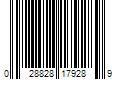 0 28828 17928 9